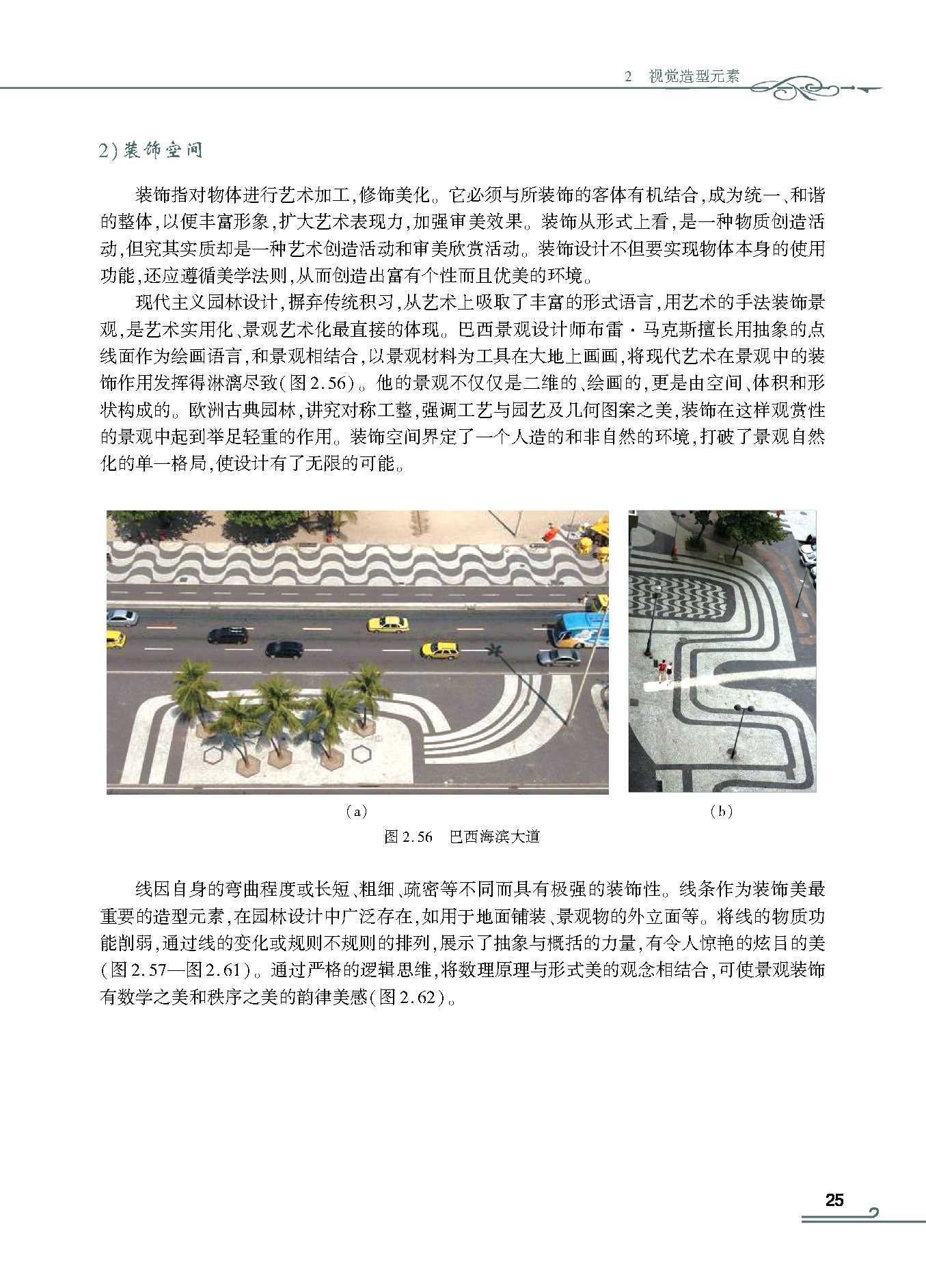 2 视觉造型元素

2）装饰空间

装饰指对物体进行艺术加工，修饰美化。它必须与所装饰的客体有机结合，成为统一、和谐的整体，以便丰富形象，扩大艺术表现力，加强审美效果。装饰从形式上看，是一种物质创造活动，但究其实质却是一种艺术创造活动和审美欣赏活动。装饰设计不但要实现物体本身的使用功能，还应遵循美学法则，从而创造出富有个性而且优美的环境。

现代主义园林设计，摒弃传统积习，从艺术上吸取了丰富的形式语言，用艺术的手法装饰景观，是艺术实用化、景观艺术化最直接的体现。巴西景观设计师布雷·马克斯擅长用抽象的点线面作为绘画语言，和景观相结合，以景观材料为工具在大地上画画，将现代艺术在景观中的装饰作用发挥得淋漓尽致（图2.56）。他的景观不仅仅是二维的、绘画的，更是由空间、体积和形状构成的。欧洲古典园林，讲究对称工整，强调工艺与园艺及几何图案之美，装饰在这样观赏性的景观中起到举足轻重的作用。装饰空间界定了一个人造的和非自然的环境，打破了景观自然化的单一格局，使设计有了无限的可能。

（a）

（b）

图2.56 巴西海滨大道

线因自身的弯曲程度或长短、粗细、疏密等不同而具有极强的装饰性。线条作为装饰美最重要的造型元素，在园林设计中广泛存在，如用于地面铺装、景观物的外立面等。将线的物质功能削弱，通过线的变化或规则不规则的排列，展示了抽象与概括的力量，有令人惊艳的炫目的美（图2.57—图2.61）。通过严格的逻辑思维，将数理原理与形式美的观念相结合，可使景观装饰有数学之美和秩序之美的韵律美感（图2.62）。

25